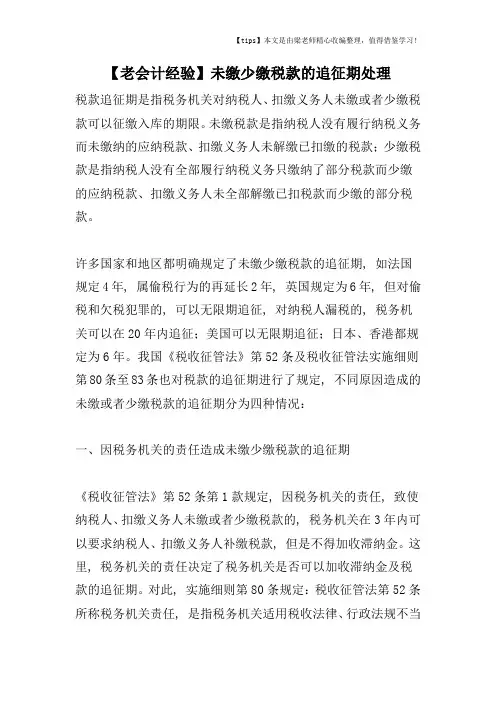 【tips】本文是由梁老师精心收编整理，值得借鉴学习！

【老会计经验】未缴少缴税款的追征期处理

税款追征期是指税务机关对纳税人、扣缴义务人未缴或者少缴税款可以征缴入库的期限。未缴税款是指纳税人没有履行纳税义务而未缴纳的应纳税款、扣缴义务人未解缴已扣缴的税款；少缴税款是指纳税人没有全部履行纳税义务只缴纳了部分税款而少缴的应纳税款、扣缴义务人未全部解缴已扣税款而少缴的部分税款。

许多国家和地区都明确规定了未缴少缴税款的追征期，如法国规定4年，属偷税行为的再延长2年，英国规定为6年，但对偷税和欠税犯罪的，可以无限期追征，对纳税人漏税的，税务机关可以在20年内追征；美国可以无限期追征；日本、香港都规定为6年。我国《税收征管法》第52条及税收征管法实施细则第80条至83条也对税款的追征期进行了规定，不同原因造成的未缴或者少缴税款的追征期分为四种情况：

一、因税务机关的责任造成未缴少缴税款的追征期

《税收征管法》第52条第1款规定，因税务机关的责任，致使纳税人、扣缴义务人未缴或者少缴税款的，税务机关在3年内可以要求纳税人、扣缴义务人补缴税款，但是不得加收滞纳金。这里，税务机关的责任决定了税务机关是否可以加收滞纳金及税款的追征期。对此，实施细则第80条规定：税收征管法第52条所称税务机关责任，是指税务机关适用税收法律、行政法规不当